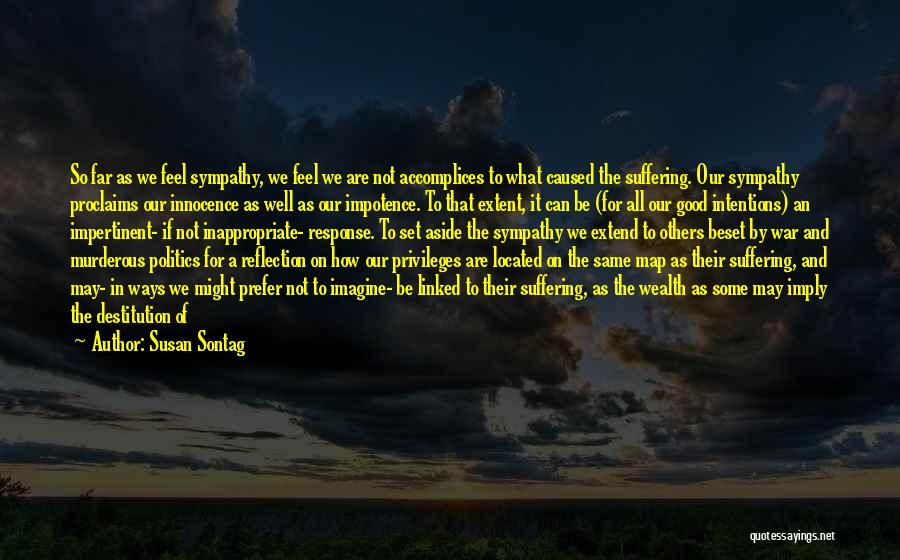 So far as we feel sympathy, we feel we are not accomplices to what caused the suffering. Our sympathy proclaims our innocence as well as our impotence. To that extent, it can be (for all our good intentions) an impertinent- if not inappropriate- response. To set aside the sympathy we extend to others beset by war and murderous politics for a reflection on how our privileges are located on the same map as their suffering, and may- in ways we might prefer not to imagine- be linked to their suffering, as the wealth as some may imply the destitution of

Author: Susan Sontag

quotessayings.net